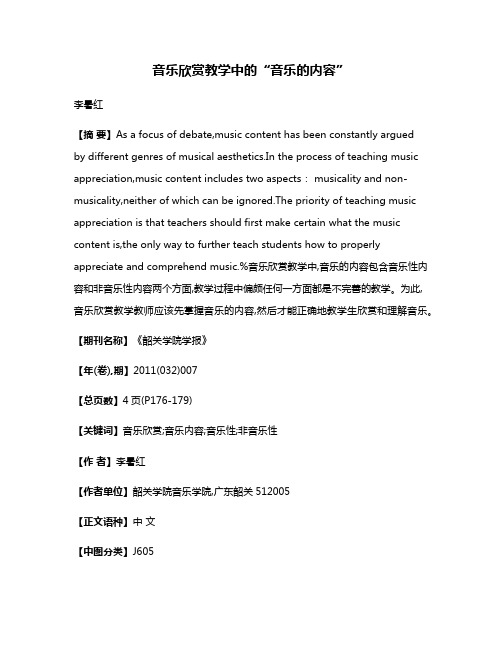 音乐欣赏教学中的“音乐的内容”

李暑红

【摘 要】As a focus of debate,music content has been constantly argued by different genres of musical aesthetics.In the process of teaching music appreciation,music content includes two aspects： musicality and non-musicality,neither of which can be ignored.The priority of teaching music appreciation is that teachers should first make certain what the music content is,the only way to further teach students how to properly appreciate and comprehend music.%音乐欣赏教学中,音乐的内容包含音乐性内容和非音乐性内容两个方面,教学过程中偏颇任何一方面都是不完善的教学。为此,音乐欣赏教学教师应该先掌握音乐的内容,然后才能正确地教学生欣赏和理解音乐。

【期刊名称】《韶关学院学报》

【年(卷),期】2011(032)007

【总页数】4页(P176-179)

【关键词】音乐欣赏;音乐内容;音乐性;非音乐性

【作 者】李暑红

【作者单位】韶关学院音乐学院,广东韶关 512005

【正文语种】中 文

【中图分类】J605